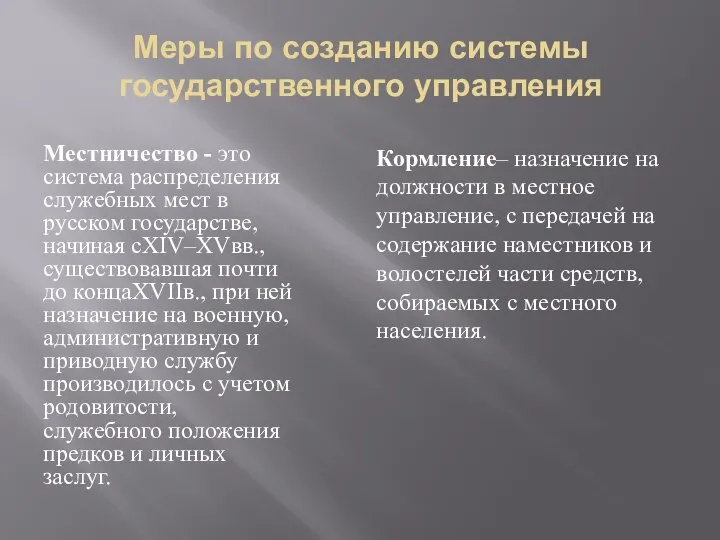 Меры по созданию системы государственного управления

Местничество - это система распределения служебных мест в русском государстве, начиная сXIV–XVвв., существовавшая почти до концаXVIIв., при ней назначение на военную, административную и приводную службу производилось с учетом родовитости, служебного положения предков и личных заслуг.

Кормление– назначение на должности в местное управление, с передачей на содержание наместников и волостелей части средств, собираемых с местного населения.